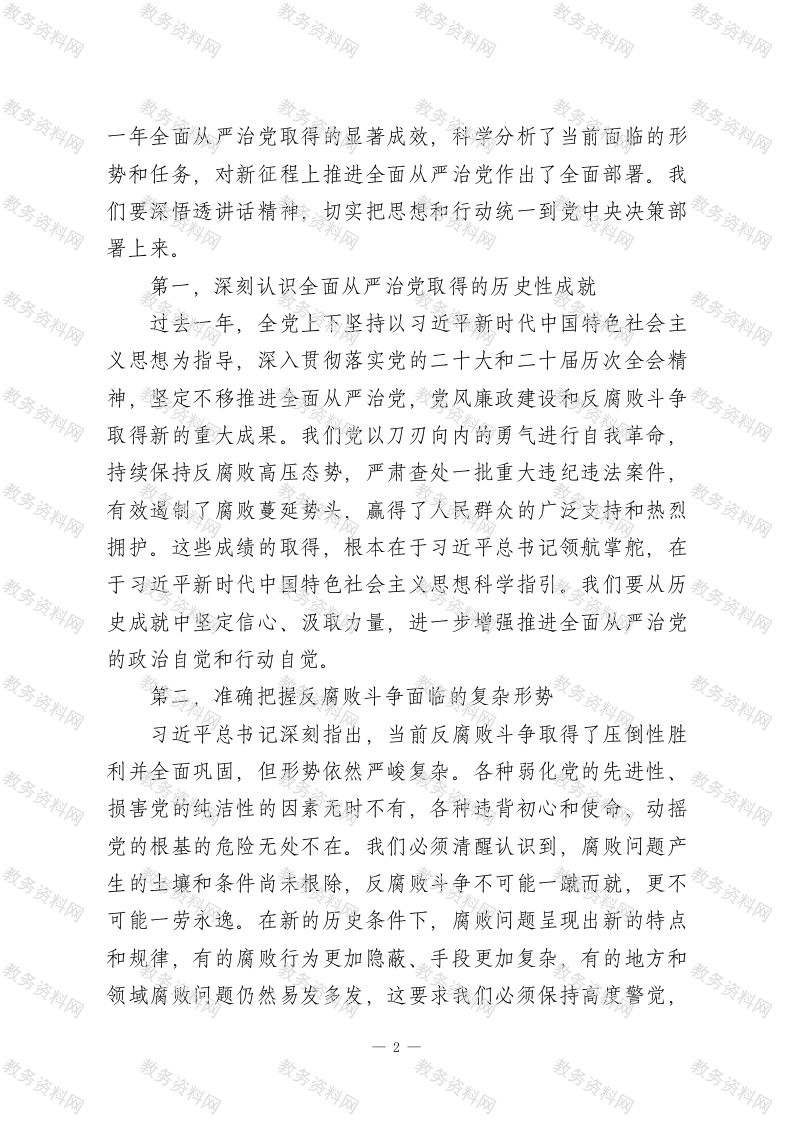 一年全面从严治党取得的显著成效，科学分析了当前面临的形势和任务，对新征程上推进全面从严治党作出了全面部署。我们要深悟透讲话精神，切实把思想和行动统一到党中央决策部署上来。

第一，深刻认识全面从严治党取得的历史性成就

过去一年，全党上下坚持以习近平新时代中国特色社会主义思想为指导，深入贯彻落实党的二十大和二十届历次全会精神，坚定不移推进全面从严治党，党风廉政建设和反腐败斗争取得新的重大成果。我们党以刀刃向内的勇气进行自我革命，持续保持反腐败高压态势，严肃查处一批重大违纪违法案件，有效遏制了腐败蔓延势头，赢得了人民群众的广泛支持和热烈拥护。这些成绩的取得，根本在于习近平总书记领航掌舵，在于习近平新时代中国特色社会主义思想科学指引。我们要从历史成就中坚定信心、汲取力量，进一步增强推进全面从严治党的政治自觉和行动自觉。

第二，准确把握反腐败斗争面临的复杂形势

习近平总书记深刻指出，当前反腐败斗争取得了压倒性胜利并全面巩固，但形势依然严峻复杂。各种弱化党的先进性、损害党的纯洁性的因素无时不有，各种违背初心和使命、动摇党的根基的危险无处不在。我们必须清醒认识到，腐败问题产生的土壤和条件尚未根除，反腐败斗争不可能一蹴而就，更不可能一劳永逸。在新的历史条件下，腐败问题呈现出新的特点和规律，有的腐败行为更加隐蔽、手段更加复杂，有的地方和领域腐败问题仍然易发多发，这要求我们必须保持高度警觉，

— 2 —

教务资料网